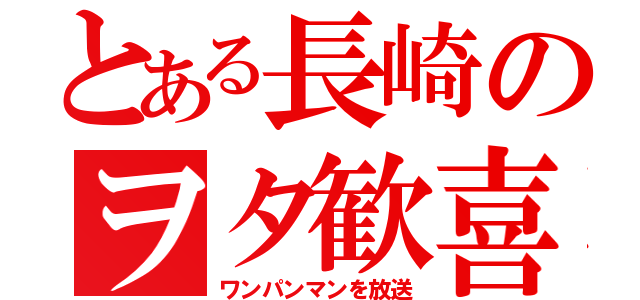 とある長崎の
ヲタ歓喜
ワンパンマンを放送